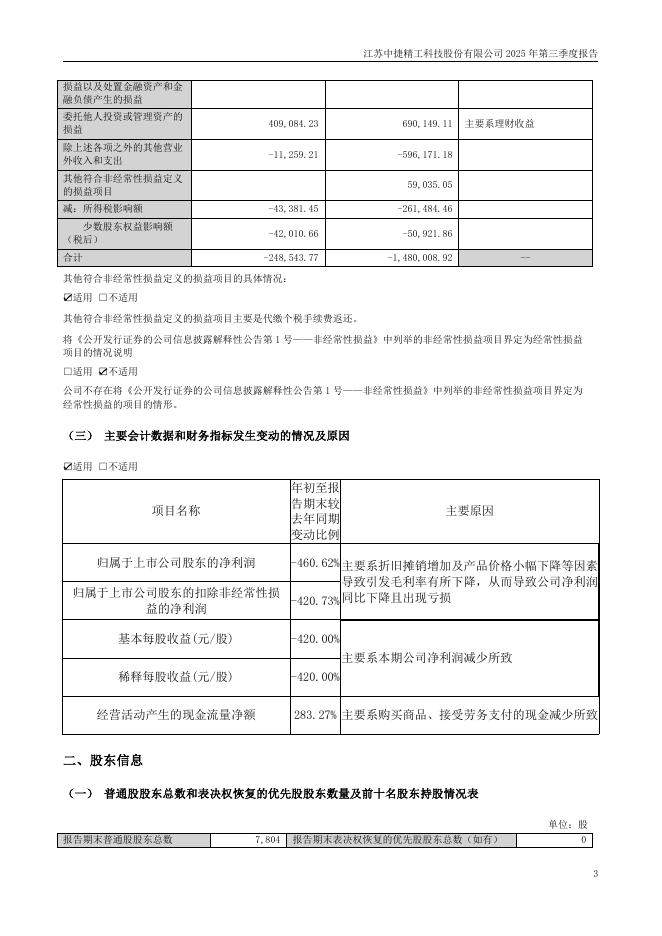 江苏中捷精工科技股份有限公司 2025 年第三季度报告

| 损益以及处置金融资产和金融负债产生的损益 | | | |
|---|---|---|---|
| 委托他人投资或管理资产的损益 | 409,084.23 | 690,149.11 | 主要系理财收益 |
| 除上述各项之外的其他营业外收入和支出 | -11,259.21 | -596,171.18 | |
| 其他符合非经常性损益定义的损益项目 | | 59,035.05 | |
| 减：所得税影响额 | -43,381.45 | -261,484.46 | |
| 少数股东权益影响额（税后） | -42,010.66 | -50,921.86 | |
| 合计 | -248,543.77 | -1,480,008.92 | -- |

其他符合非经常性损益定义的损益项目的具体情况：

☑适用 □不适用

其他符合非经常性损益定义的损益项目主要是代缴个税手续费返还。

将《公开发行证券的公司信息披露解释性公告第 1 号——非经常性损益》中列举的非经常性损益项目界定为经常性损益项目的情况说明

□适用 ☑不适用

公司不存在将《公开发行证券的公司信息披露解释性公告第 1 号——非经常性损益》中列举的非经常性损益项目界定为经常性损益的项目的情形。

（三） 主要会计数据和财务指标发生变动的情况及原因

☑适用 □不适用

| 项目名称 | 年初至报告期末较去年同期变动比例 | 主要原因 |
|---|---|---|
| 归属于上市公司股东的净利润 | -460.62% | 主要系折旧摊销增加及产品价格小幅下降等因素导致引发毛利率有所下降，从而导致公司净利润同比下降且出现亏损 |
| 归属于上市公司股东的扣除非经常性损益的净利润 | -420.73% | |
| 基本每股收益(元/股) | -420.00% | 主要系本期公司净利润减少所致 |
| 稀释每股收益(元/股) | -420.00% | |
| 经营活动产生的现金流量净额 | 283.27% | 主要系购买商品、接受劳务支付的现金减少所致 |

二、股东信息

（一） 普通股股东总数和表决权恢复的优先股股东数量及前十名股东持股情况表

单位：股

| 报告期末普通股股东总数 | 7,804 | 报告期末表决权恢复的优先股股东总数（如有） | 0 |
|---|---|---|---|

3